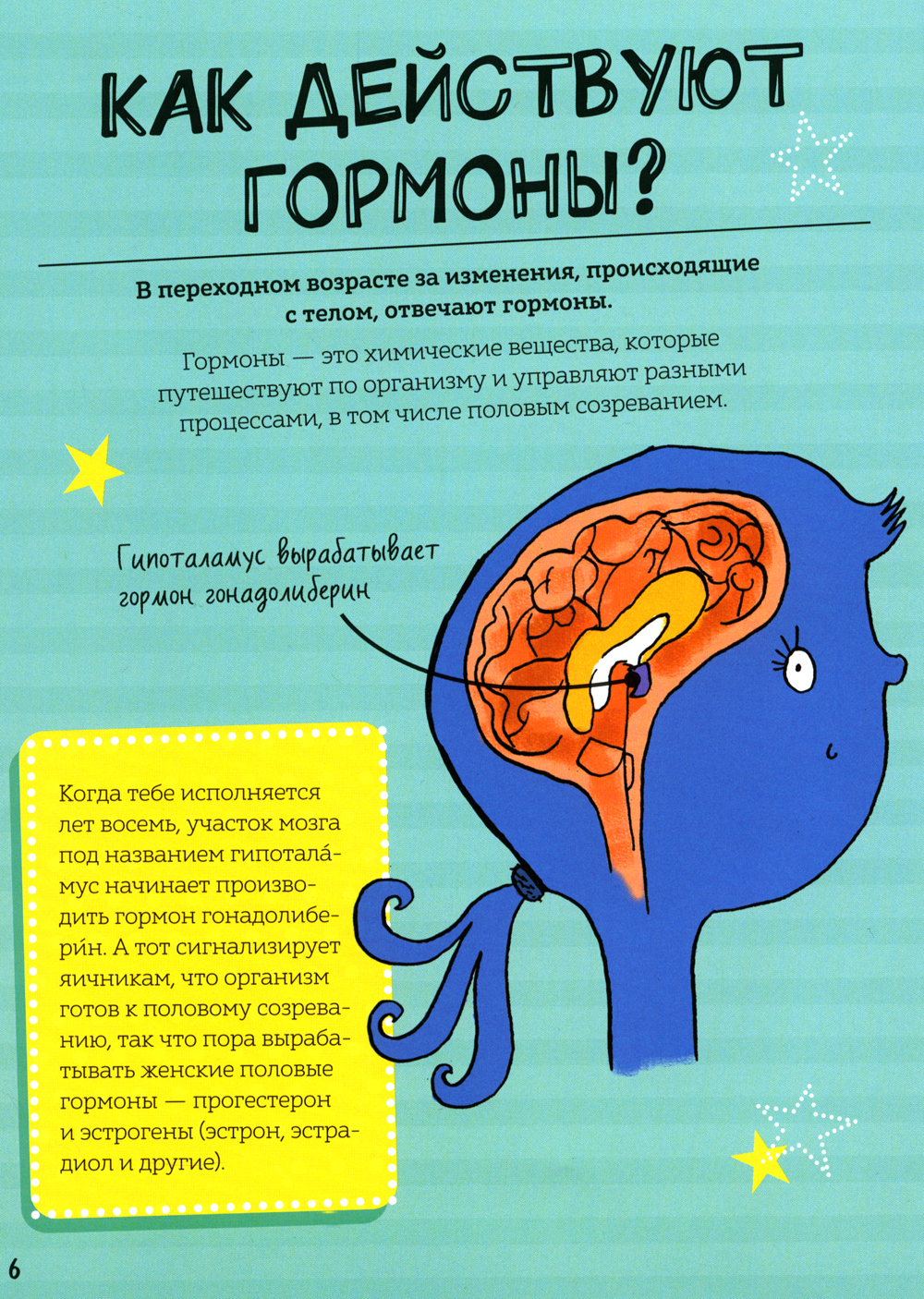 КАК ДЕЙСТВУЮТ ГОРМОНЫ?

В переходном возрасте за изменения, происходящие с телом, отвечают гормоны.

Гормоны — это химические вещества, которые путешествуют по организму и управляют разными процессами, в том числе половым созреванием.

Гипоталамус вырабатывает гормон гонадолиберин

Когда тебе исполняется лет восемь, участок мозга под названием гипотала́мус начинает производить гормон гонадолибери́н. А тот сигнализирует яичникам, что организм готов к половому созреванию, так что пора вырабатывать женские половые гормоны — прогестерон и эстрогены (эстрон, эстрадиол и другие).

6